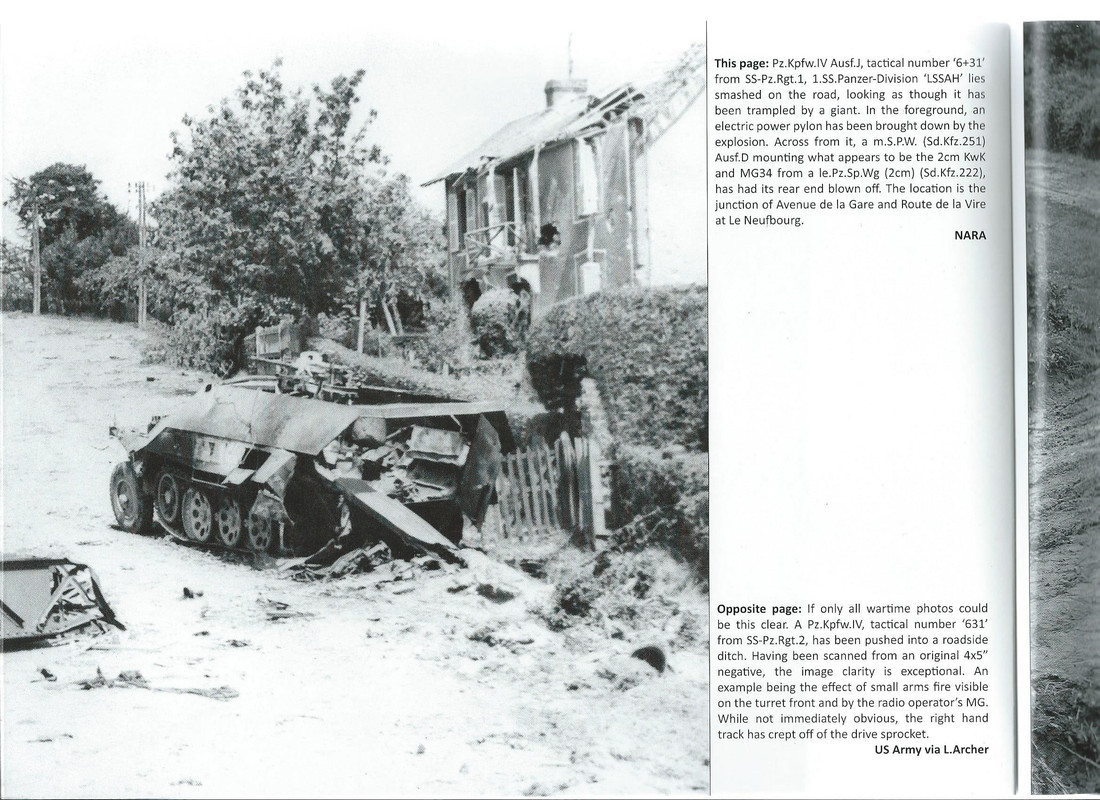 **This page:** Pz.Kpfw.IV Ausf.J, tactical number '6+31' from SS-Pz.Rgt.1, 1.SS.Panzer-Division 'LSSAH' lies smashed on the road, looking as though it has been trampled by a giant. In the foreground, an electric power pylon has been brought down by the explosion. Across from it, a m.S.P.W. (Sd.Kfz.251) Ausf.D mounting what appears to be the 2cm KwK and MG34 from a le.Pz.Sp.Wg (2cm) (Sd.Kfz.222), has had its rear end blown off. The location is the junction of Avenue de la Gare and Route de la Vire at Le Neufbourg.

**NARA**

**Opposite page:** If only all wartime photos could be this clear. A Pz.Kpfw.IV, tactical number '631' from SS-Pz.Rgt.2, has been pushed into a roadside ditch. Having been scanned from an original 4x5" negative, the image clarity is exceptional. An example being the effect of small arms fire visible on the turret front and by the radio operator's MG. While not immediately obvious, the right hand track has crept off of the drive sprocket.

**US Army via L.Archer**